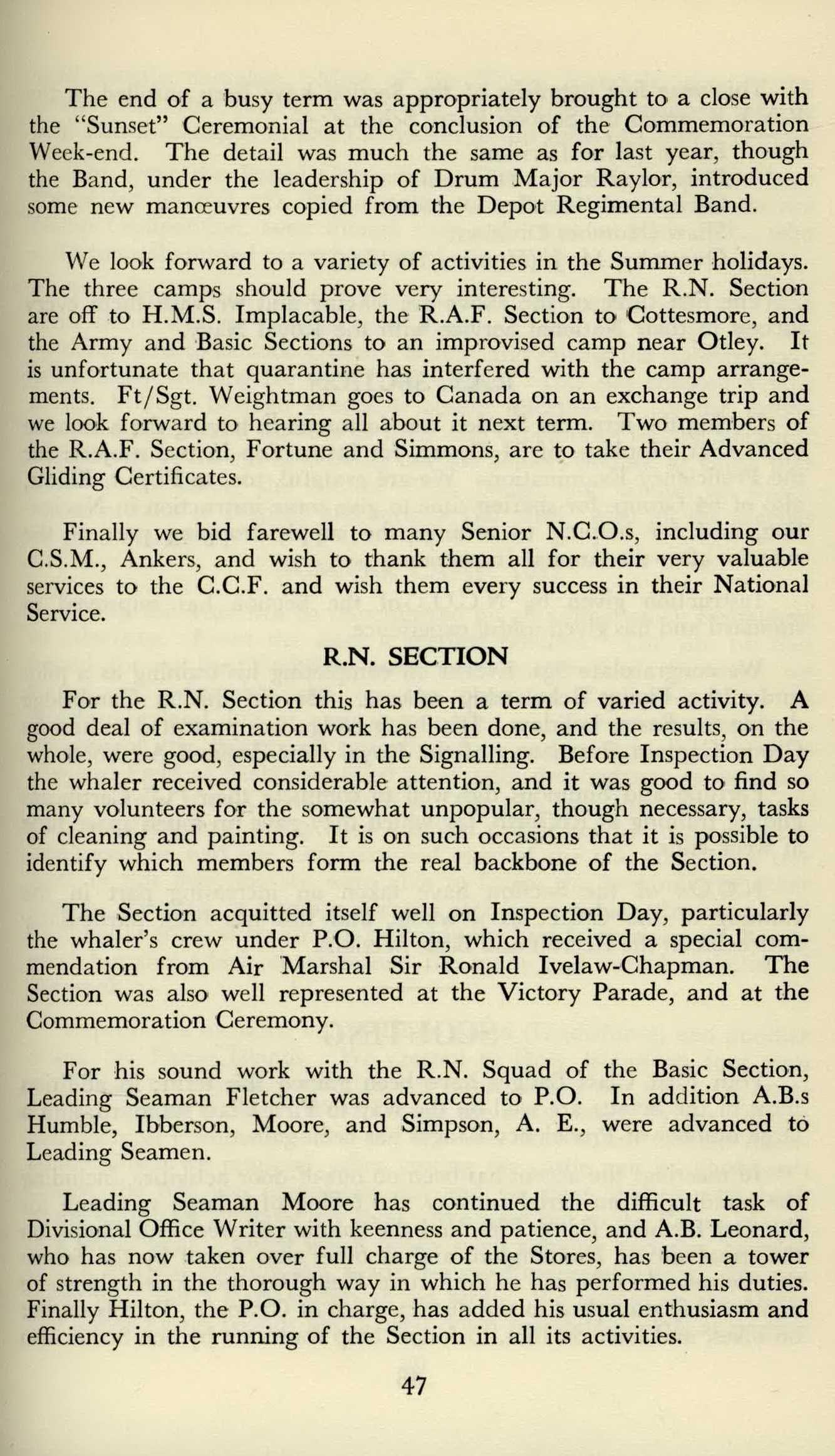 The end of a busy term was appropriately brought to a close with the "Sunset" Ceremonial at the conclusion of the Commemoration Week-end. The detail was much the same as for last year, though the Band, under the leadership of Drum Major Raylor, introduced some new manœuvres copied from the Depot Regimental Band.

We look forward to a variety of activities in the Summer holidays. The three camps should prove very interesting. The R.N. Section are off to H.M.S. Implacable, the R.A.F. Section to Cottesmore, and the Army and Basic Sections to an improvised camp near Otley. It is unfortunate that quarantine has interfered with the camp arrangements. Ft/Sgt. Weightman goes to Canada on an exchange trip and we look forward to hearing all about it next term. Two members of the R.A.F. Section, Fortune and Simmons, are to take their Advanced Gliding Certificates.

Finally we bid farewell to many Senior N.C.O.s, including our C.S.M., Ankers, and wish to thank them all for their very valuable services to the C.C.F. and wish them every success in their National Service.

R.N. SECTION

For the R.N. Section this has been a term of varied activity. A good deal of examination work has been done, and the results, on the whole, were good, especially in the Signalling. Before Inspection Day the whaler received considerable attention, and it was good to find so many volunteers for the somewhat unpopular, though necessary, tasks of cleaning and painting. It is on such occasions that it is possible to identify which members form the real backbone of the Section.

The Section acquitted itself well on Inspection Day, particularly the whaler's crew under P.O. Hilton, which received a special commendation from Air Marshal Sir Ronald Ivelaw-Chapman. The Section was also well represented at the Victory Parade, and at the Commemoration Ceremony.

For his sound work with the R.N. Squad of the Basic Section, Leading Seaman Fletcher was advanced to P.O. In addition A.B.s Humble, Ibberson, Moore, and Simpson, A. E., were advanced to Leading Seamen.

Leading Seaman Moore has continued the difficult task of Divisional Office Writer with keenness and patience, and A.B. Leonard, who has now taken over full charge of the Stores, has been a tower of strength in the thorough way in which he has performed his duties. Finally Hilton, the P.O. in charge, has added his usual enthusiasm and efficiency in the running of the Section in all its activities.

47